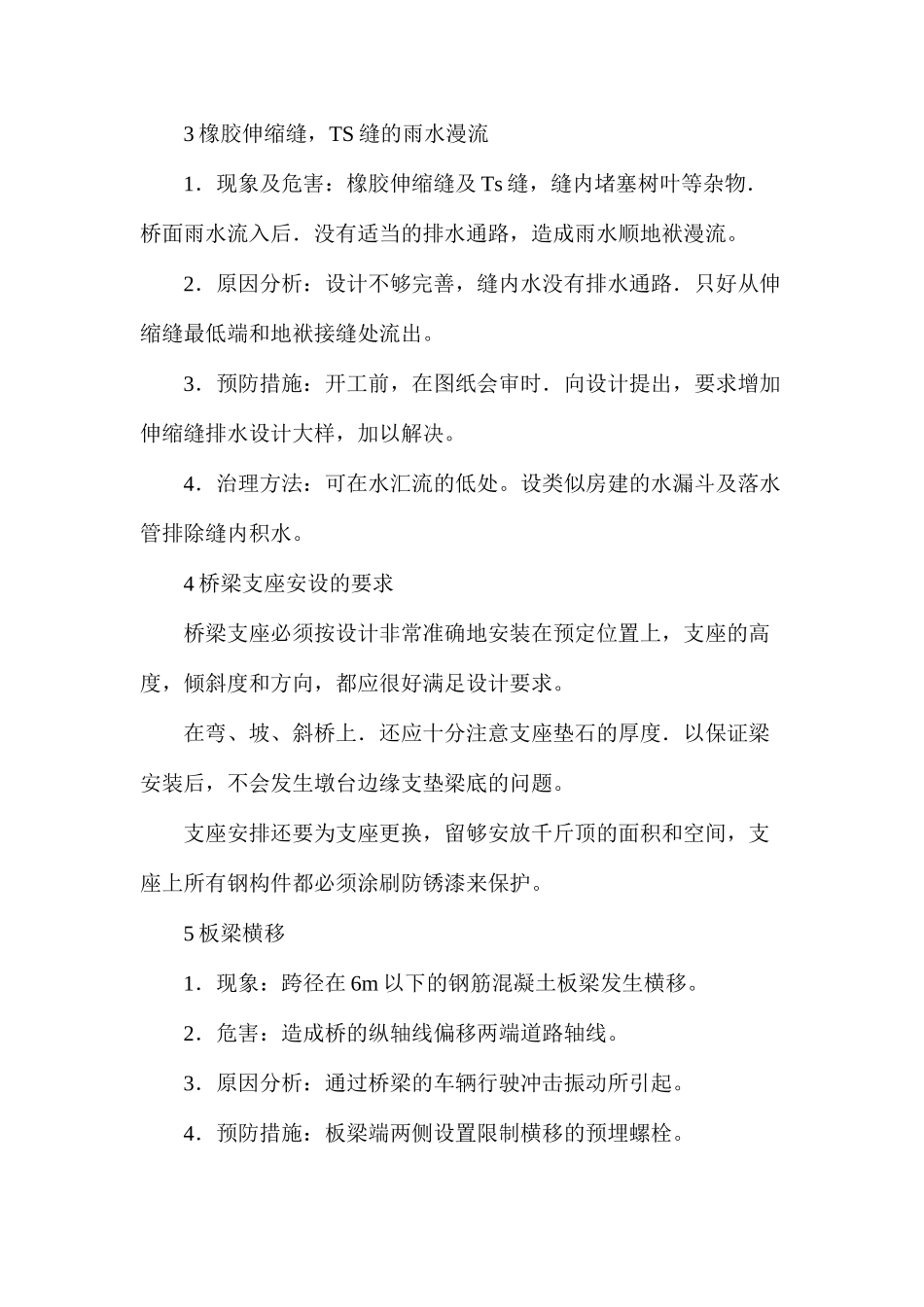 3橡胶伸缩缝，TS缝的雨水漫流

1．现象及危害：橡胶伸缩缝及Ts缝，缝内堵塞树叶等杂物．桥面雨水流入后．没有适当的排水通路，造成雨水顺地袱漫流。

2．原因分析：设计不够完善，缝内水没有排水通路．只好从伸缩缝最低端和地袱接缝处流出。

3．预防措施：开工前，在图纸会审时．向设计提出，要求增加伸缩缝排水设计大样，加以解决。

4．治理方法：可在水汇流的低处。设类似房建的水漏斗及落水管排除缝内积水。

4桥梁支座安设的要求

桥梁支座必须按设计非常准确地安装在预定位置上，支座的高度，倾斜度和方向，都应很好满足设计要求。

在弯、坡、斜桥上．还应十分注意支座垫石的厚度．以保证梁安装后，不会发生墩台边缘支垫梁底的问题。

支座安排还要为支座更换，留够安放千斤顶的面积和空间，支座上所有钢构件都必须涂刷防锈漆来保护。

5板梁横移

1．现象：跨径在6m以下的钢筋混凝土板梁发生横移。

2．危害：造成桥的纵轴线偏移两端道路轴线。

3．原因分析：通过桥梁的车辆行驶冲击振动所引起。

4．预防措施：板梁端两侧设置限制横移的预埋螺栓。